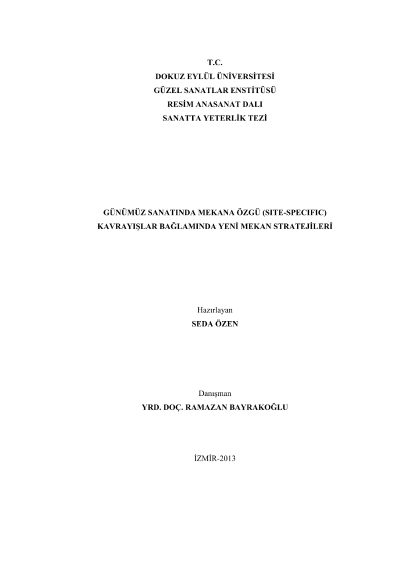 T.C.
DOKUZ EYLÜL ÜNİVERSİTESİ
GÜZEL SANATLAR ENSTİTÜSÜ
RESİM ANASANAT DALI
SANATTA YETERLİK TEZİ

GÜNÜMÜZ SANATINDA MEKANA ÖZGÜ (SITE-SPECIFIC)
KAVRAYIŞLAR BAĞLAMINDA YENİ MEKAN STRATEJİLERİ

Hazırlayan
SEDA ÖZEN

Danışman
YRD. DOÇ. RAMAZAN BAYRAKOĞLU

İZMİR-2013